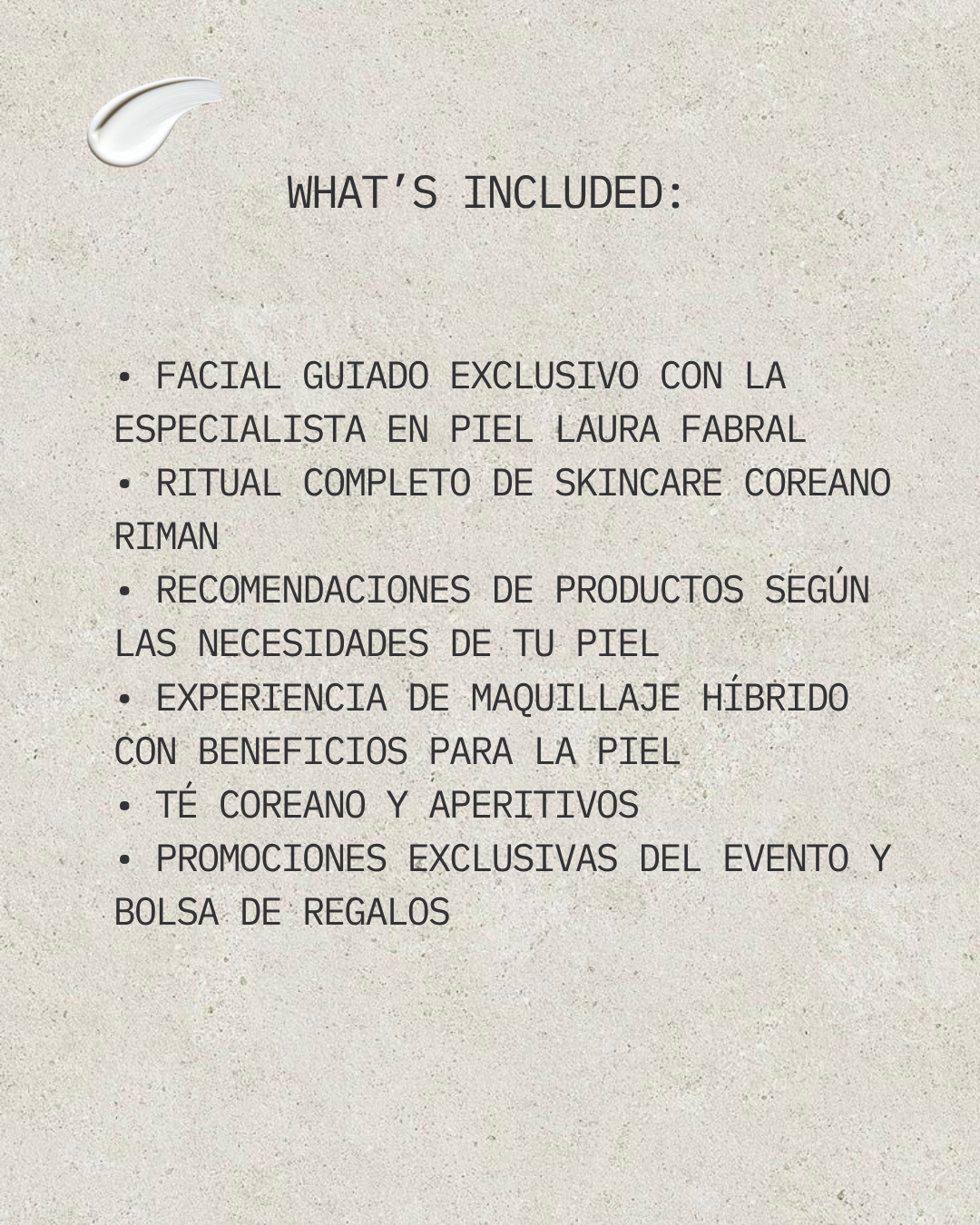 WHAT'S INCLUDED:

• FACIAL GUIADO EXCLUSIVO CON LA ESPECIALISTA EN PIEL LAURA FABRAL
• RITUAL COMPLETO DE SKINCARE COREANO RIMAN
• RECOMENDACIONES DE PRODUCTOS SEGÚN LAS NECESIDADES DE TU PIEL
• EXPERIENCIA DE MAQUILLAJE HÍBRIDO CON BENEFICIOS PARA LA PIEL
• TÉ COREANO Y APERITIVOS
• PROMOCIONES EXCLUSIVAS DEL EVENTO Y BOLSA DE REGALOS